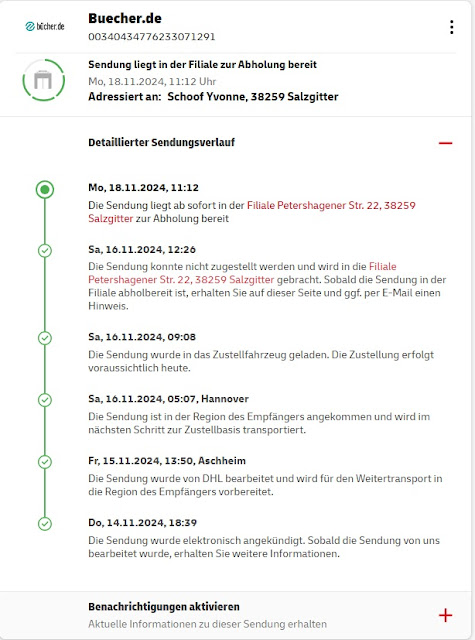 bücher.de

Buecher.de
00340434776233071291

Sendung liegt in der Filiale zur Abholung bereit
Mo, 18.11.2024, 11:12 Uhr
Adressiert an: Schoof Yvonne, 38259 Salzgitter

Detaillierter Sendungsverlauf

Mo, 18.11.2024, 11:12
Die Sendung liegt ab sofort in der Filiale Petershagener Str. 22, 38259 Salzgitter zur Abholung bereit

Sa, 16.11.2024, 12:26
Die Sendung konnte nicht zugestellt werden und wird in die Filiale Petershagener Str. 22, 38259 Salzgitter gebracht. Sobald die Sendung in der Filiale abholbereit ist, erhalten Sie auf dieser Seite und ggf. per E-Mail einen Hinweis.

Sa, 16.11.2024, 09:08
Die Sendung wurde in das Zustellfahrzeug geladen. Die Zustellung erfolgt voraussichtlich heute.

Sa, 16.11.2024, 05:07, Hannover
Die Sendung ist in der Region des Empfängers angekommen und wird im nächsten Schritt zur Zustellbasis transportiert.

Fr, 15.11.2024, 13:50, Aschheim
Die Sendung wurde von DHL bearbeitet und wird für den Weitertransport in die Region des Empfängers vorbereitet.

Do, 14.11.2024, 18:39
Die Sendung wurde elektronisch angekündigt. Sobald die Sendung von uns bearbeitet wurde, erhalten Sie weitere Informationen.

Benachrichtigungen aktivieren
Aktuelle Informationen zu dieser Sendung erhalten